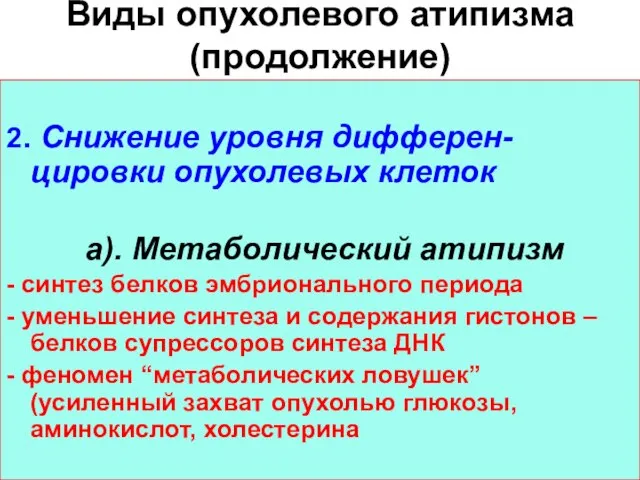 Виды опухолевого атипизма (продолжение)

2. Снижение уровня дифференцировки опухолевых клеток

а). Метаболический атипизм

- синтез белков эмбрионального периода

- уменьшение синтеза и содержания гистонов – белков супрессоров синтеза ДНК

- феномен “метаболических ловушек” (усиленный захват опухолью глюкозы, аминокислот, холестерина